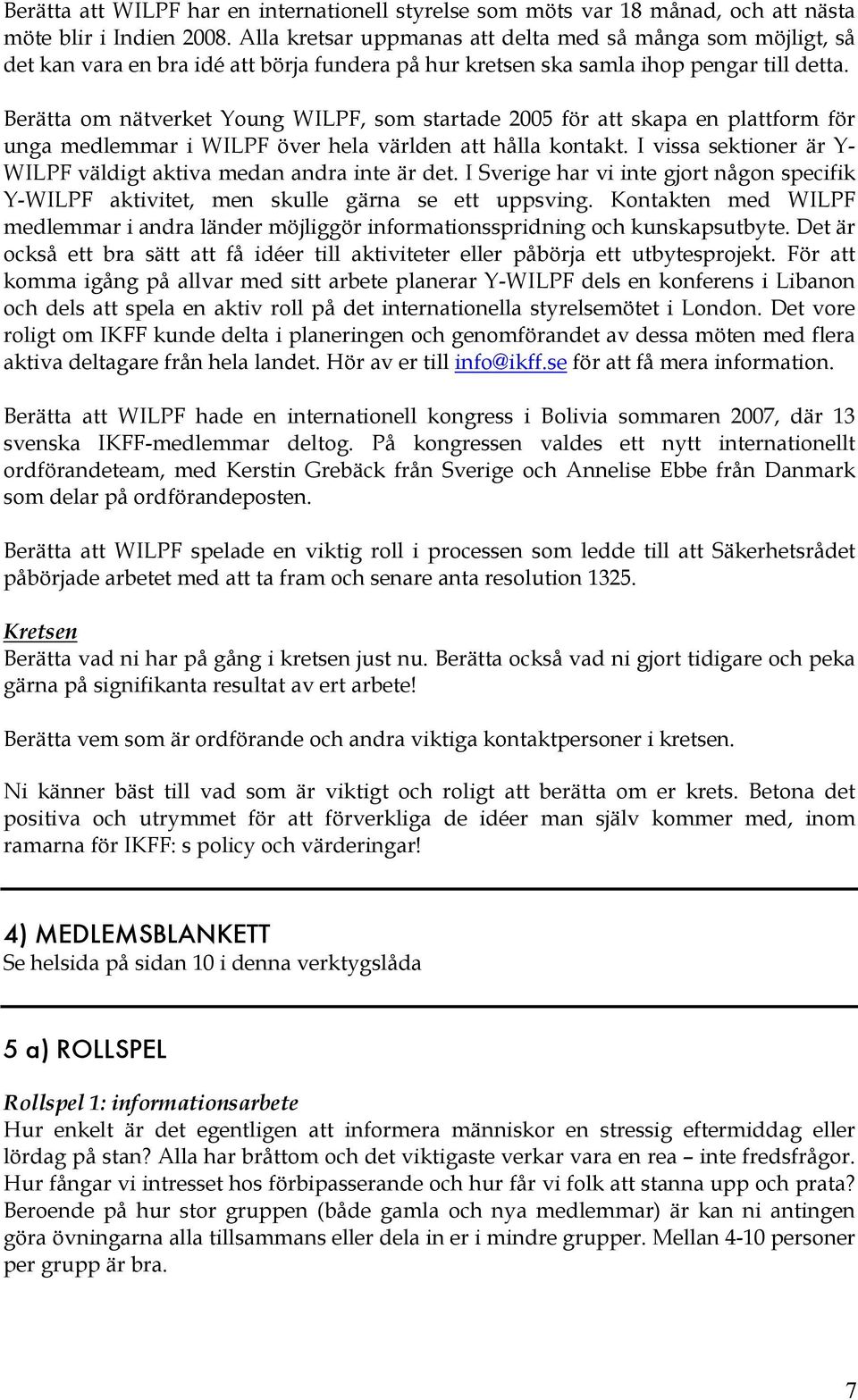 Berätta att WILPF har en internationell styrelse som möts var 18 månad, och att nästa möte blir i Indien 2008. Alla kretsar uppmanas att delta med så många som möjligt, så det kan vara en bra idé att börja fundera på hur kretsen ska samla ihop pengar till detta.

Berätta om nätverket Young WILPF, som startade 2005 för att skapa en plattform för unga medlemmar i WILPF över hela världen att hålla kontakt. I vissa sektioner är Y-WILPF väldigt aktiva medan andra inte är det. I Sverige har vi inte gjort någon specifik Y-WILPF aktivitet, men skulle gärna se ett uppsving. Kontakten med WILPF medlemmar i andra länder möjliggör informationsspridning och kunskapsutbyte. Det är också ett bra sätt att få idéer till aktiviteter eller påbörja ett utbytesprojekt. För att komma igång på allvar med sitt arbete planerar Y-WILPF dels en konferens i Libanon och dels att spela en aktiv roll på det internationella styrelsemötet i London. Det vore roligt om IKFF kunde delta i planeringen och genomförandet av dessa möten med flera aktiva deltagare från hela landet. Hör av er till info@ikff.se för att få mera information.

Berätta att WILPF hade en internationell kongress i Bolivia sommaren 2007, där 13 svenska IKFF-medlemmar deltog. På kongressen valdes ett nytt internationellt ordförandeteam, med Kerstin Grebäck från Sverige och Annelise Ebbe från Danmark som delar på ordförandeposten.

Berätta att WILPF spelade en viktig roll i processen som ledde till att Säkerhetsrådet påbörjade arbetet med att ta fram och senare anta resolution 1325.

Kretsen
Berätta vad ni har på gång i kretsen just nu. Berätta också vad ni gjort tidigare och peka gärna på signifikanta resultat av ert arbete!

Berätta vem som är ordförande och andra viktiga kontaktpersoner i kretsen.

Ni känner bäst till vad som är viktigt och roligt att berätta om er krets. Betona det positiva och utrymmet för att förverkliga de idéer man själv kommer med, inom ramarna för IKFF: s policy och värderingar!

4) MEDLEMSBLANKETT
Se helsida på sidan 10 i denna verktygslåda

5 a) ROLLSPEL

Rollspel 1: informationsarbete
Hur enkelt är det egentligen att informera människor en stressig eftermiddag eller lördag på stan? Alla har bråttom och det viktigaste verkar vara en rea – inte fredsfrågor. Hur fångar vi intresset hos förbipasserande och hur får vi folk att stanna upp och prata? Beroende på hur stor gruppen (både gamla och nya medlemmar) är kan ni antingen göra övningarna alla tillsammans eller dela in er i mindre grupper. Mellan 4-10 personer per grupp är bra.

7